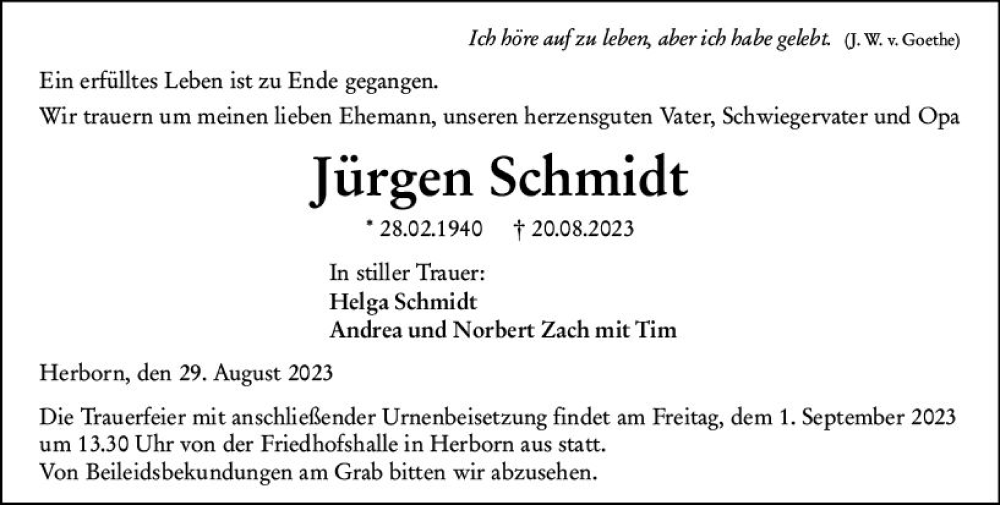 Ich höre auf zu leben, aber ich habe gelebt. (J. W. v. Goethe)

Ein erfülltes Leben ist zu Ende gegangen.
Wir trauern um meinen lieben Ehemann, unseren herzensguten Vater, Schwiegervater und Opa

Jürgen Schmidt

* 28.02.1940 † 20.08.2023

In stiller Trauer:
Helga Schmidt
Andrea und Norbert Zach mit Tim

Herborn, den 29. August 2023

Die Trauerfeier mit anschließender Urnenbeisetzung findet am Freitag, dem 1. September 2023 um 13.30 Uhr von der Friedhofshalle in Herborn aus statt.
Von Beileidsbekundungen am Grab bitten wir abzusehen.